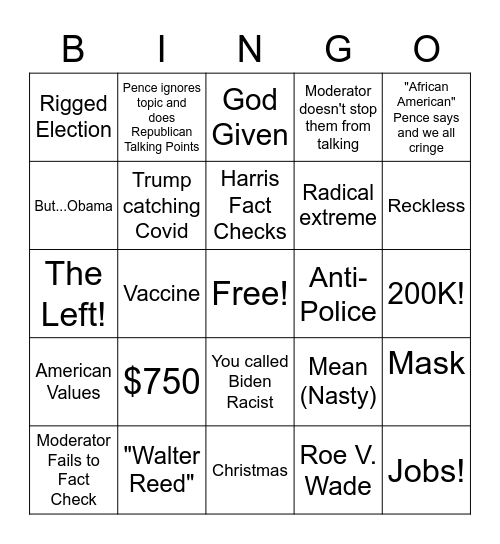 | B | I | N | G | O |
|---|---|---|---|---|
| Rigged Election | Pence ignores topic and does Republican Talking Points | God Given | Moderator doesn't stop them from talking | "African American" Pence says and we all cringe |
| But...Obama | Trump catching Covid | Harris Fact Checks | Radical extreme | Reckless |
| The Left! | Vaccine | Free! | Anti-Police | 200K! |
| American Values | \$750 | You called Biden Racist | Mean (Nasty) | Mask |
| Moderator Fails to Fact Check | "Walter Reed" | Christmas | Roe V. Wade | Jobs! |